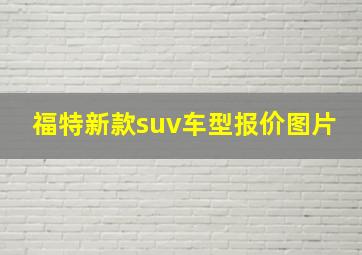 福特新款suv车型报价图片